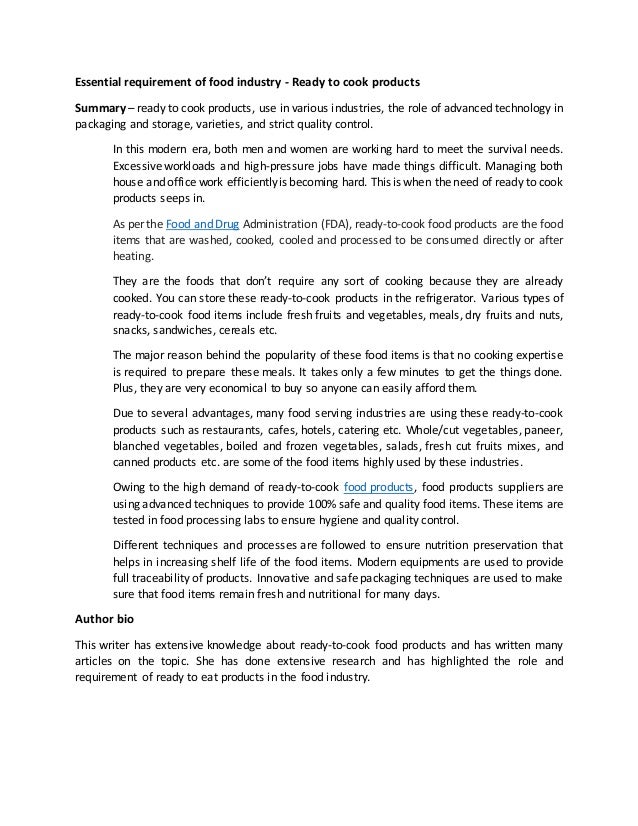 Essential requirement of food industry - Ready to cook products

Summary – ready to cook products, use in various industries, the role of advanced technology in packaging and storage, varieties, and strict quality control.

In this modern era, both men and women are working hard to meet the survival needs. Excessive workloads and high-pressure jobs have made things difficult. Managing both house and office work efficiently is becoming hard. This is when the need of ready to cook products seeps in.

As per the Food and Drug Administration (FDA), ready-to-cook food products are the food items that are washed, cooked, cooled and processed to be consumed directly or after heating.

They are the foods that don't require any sort of cooking because they are already cooked. You can store these ready-to-cook products in the refrigerator. Various types of ready-to-cook food items include fresh fruits and vegetables, meals, dry fruits and nuts, snacks, sandwiches, cereals etc.

The major reason behind the popularity of these food items is that no cooking expertise is required to prepare these meals. It takes only a few minutes to get the things done. Plus, they are very economical to buy so anyone can easily afford them.

Due to several advantages, many food serving industries are using these ready-to-cook products such as restaurants, cafes, hotels, catering etc. Whole/cut vegetables, paneer, blanched vegetables, boiled and frozen vegetables, salads, fresh cut fruits mixes, and canned products etc. are some of the food items highly used by these industries.

Owing to the high demand of ready-to-cook food products, food products suppliers are using advanced techniques to provide 100% safe and quality food items. These items are tested in food processing labs to ensure hygiene and quality control.

Different techniques and processes are followed to ensure nutrition preservation that helps in increasing shelf life of the food items. Modern equipments are used to provide full traceability of products. Innovative and safe packaging techniques are used to make sure that food items remain fresh and nutritional for many days.

Author bio

This writer has extensive knowledge about ready-to-cook food products and has written many articles on the topic. She has done extensive research and has highlighted the role and requirement of ready to eat products in the food industry.